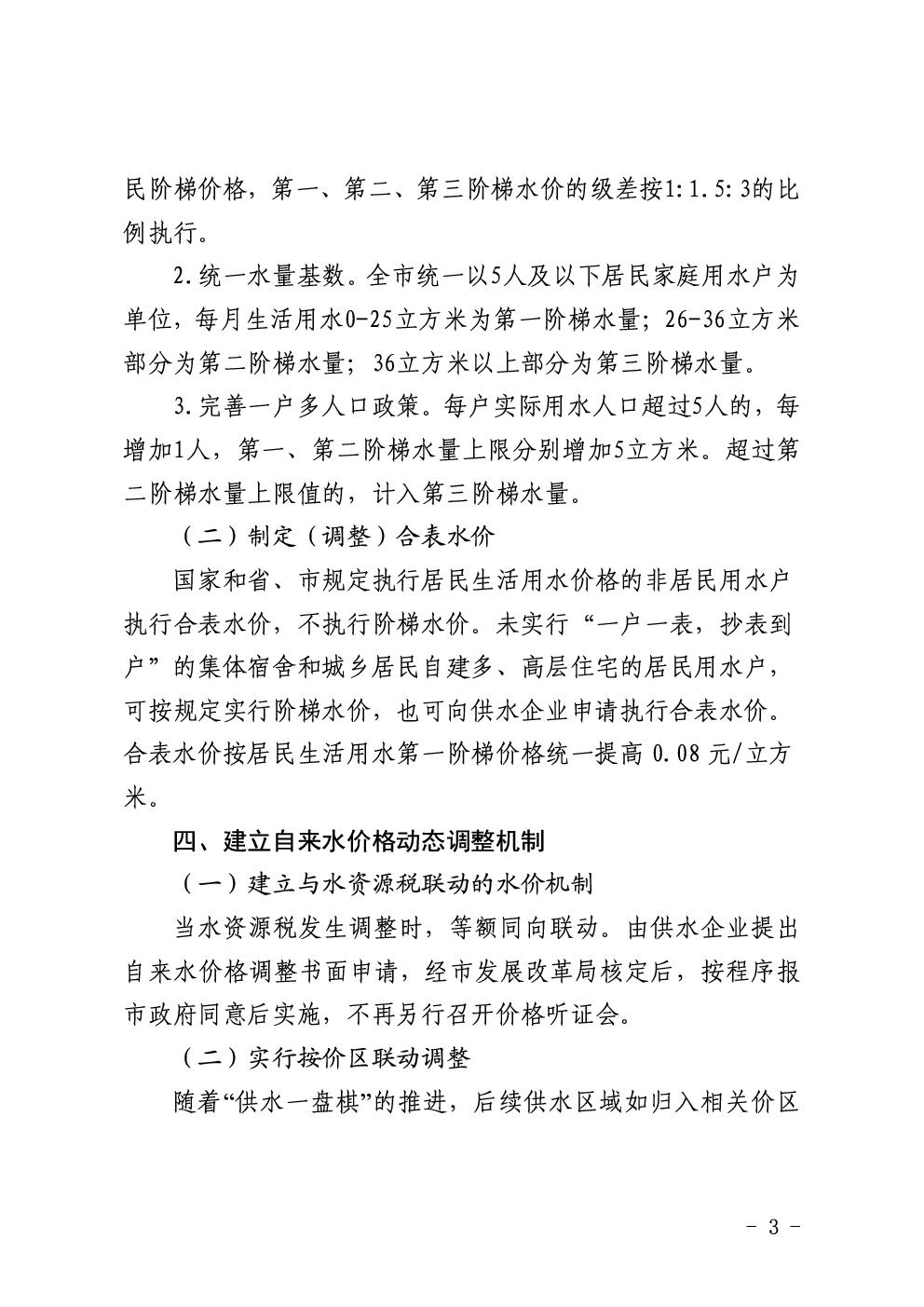 民阶梯价格，第一、第二、第三阶梯水价的级差按1:1.5:3的比例执行。

2.统一水量基数。全市统一以5人及以下居民家庭用水户为单位，每月生活用水0-25立方米为第一阶梯水量；26-36立方米部分为第二阶梯水量；36立方米以上部分为第三阶梯水量。

3.完善一户多人口政策。每户实际用水人口超过5人的，每增加1人，第一、第二阶梯水量上限分别增加5立方米。超过第二阶梯水量上限值的，计入第三阶梯水量。

（二）制定（调整）合表水价

国家和省、市规定执行居民生活用水价格的非居民用水户执行合表水价，不执行阶梯水价。未实行“一户一表，抄表到户”的集体宿舍和城乡居民自建多、高层住宅的居民用水户，可按规定实行阶梯水价，也可向供水企业申请执行合表水价。合表水价按居民生活用水第一阶梯价格统一提高 0.08 元/立方米。

四、建立自来水价格动态调整机制

（一）建立与水资源税联动的水价机制

当水资源税发生调整时，等额同向联动。由供水企业提出自来水价格调整书面申请，经市发展改革局核定后，按程序报市政府同意后实施，不再另行召开价格听证会。

（二）实行按价区联动调整

随着“供水一盘棋”的推进，后续供水区域如归入相关价区

- 3 -